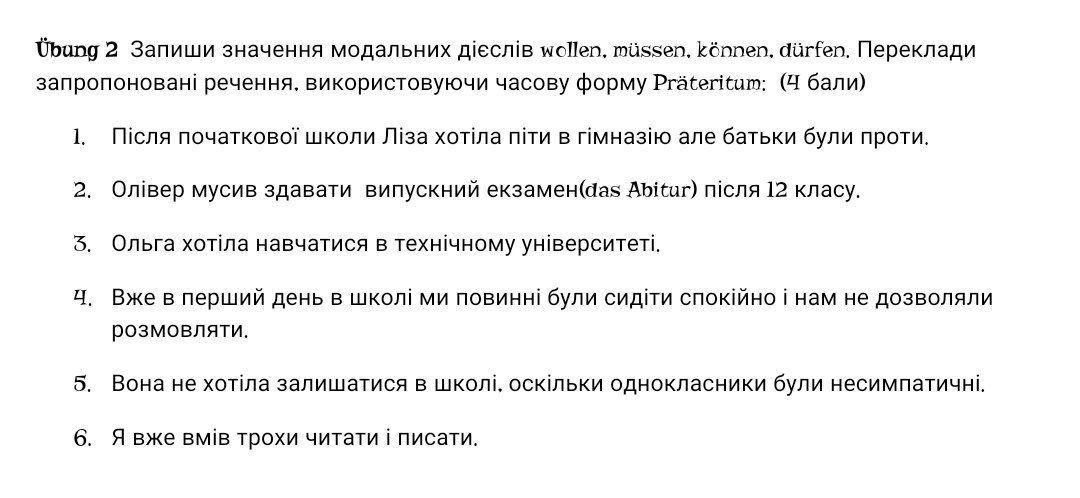 Übung 2 Запиши значення модальних дієслів wollen, müssen, können, dürfen. Переклади запропоновані речення, використовуючи часову форму Präteritum: (4 бали)

1. Після початкової школи Ліза хотіла піти в гімназію але батьки були проти.

2. Олівер мусив здавати випускний екзамен(das Abitur) після 12 класу.

3. Ольга хотіла навчатися в технічному університеті.

4. Вже в перший день в школі ми повинні були сидіти спокійно і нам не дозволяли розмовляти.

5. Вона не хотіла залишатися в школі, оскільки однокласники були несимпатичні.

6. Я вже вмів трохи читати і писати.